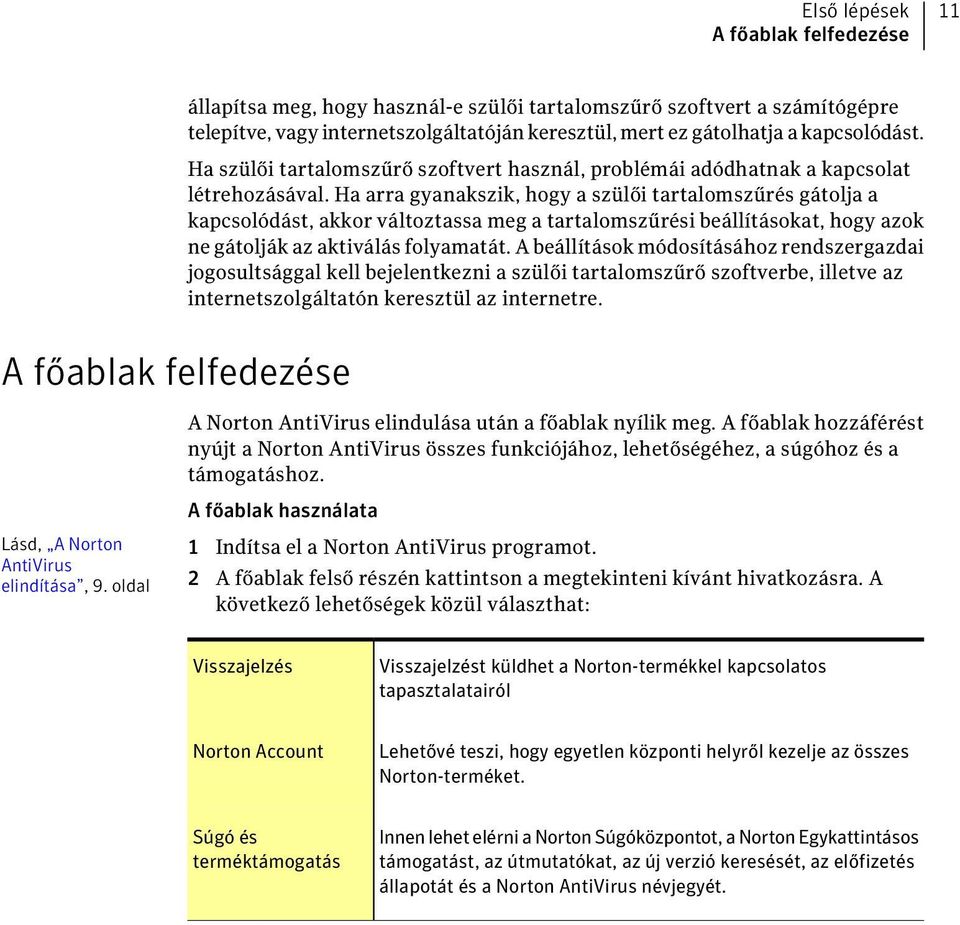 Első lépések
A főablak felfedezése
11

állapítsa meg, hogy használ-e szülői tartalomszűrő szoftvert a számítógépre telepítve, vagy internetszolgáltatóján keresztül, mert ez gátolhatja a kapcsolódást.

Ha szülői tartalomszűrő szoftvert használ, problémái adódhatnak a kapcsolat létrehozásával. Ha arra gyanakszik, hogy a szülői tartalomszűrés gátolja a kapcsolódást, akkor változtassa meg a tartalomszűrési beállításokat, hogy azok ne gátolják az aktiválás folyamatát. A beállítások módosításához rendszergazdai jogosultsággal kell bejelentkezni a szülői tartalomszűrő szoftverbe, illetve az internetszolgáltatón keresztül az internetre.

A főablak felfedezése

A Norton AntiVirus elindulása után a főablak nyílik meg. A főablak hozzáférést nyújt a Norton AntiVirus összes funkciójához, lehetőségéhez, a súgóhoz és a támogatáshoz.

A főablak használata

Lásd, „A Norton AntiVirus elindítása”, 9. oldal

1 Indítsa el a Norton AntiVirus programot.

2 A főablak felső részén kattintson a megtekinteni kívánt hivatkozásra. A következő lehetőségek közül választhat:

| Visszajelzés | Visszajelzést küldhet a Norton-termékkel kapcsolatos tapasztalatairól |
|---|---|
| Norton Account | Lehetővé teszi, hogy egyetlen központi helyről kezelje az összes Norton-terméket. |
| Súgó és terméktámogatás | Innen lehet elérni a Norton Súgóközpontot, a Norton Egykattintásos támogatást, az útmutatókat, az új verzió keresését, az előfizetés állapotát és a Norton AntiVirus névjegyét. |